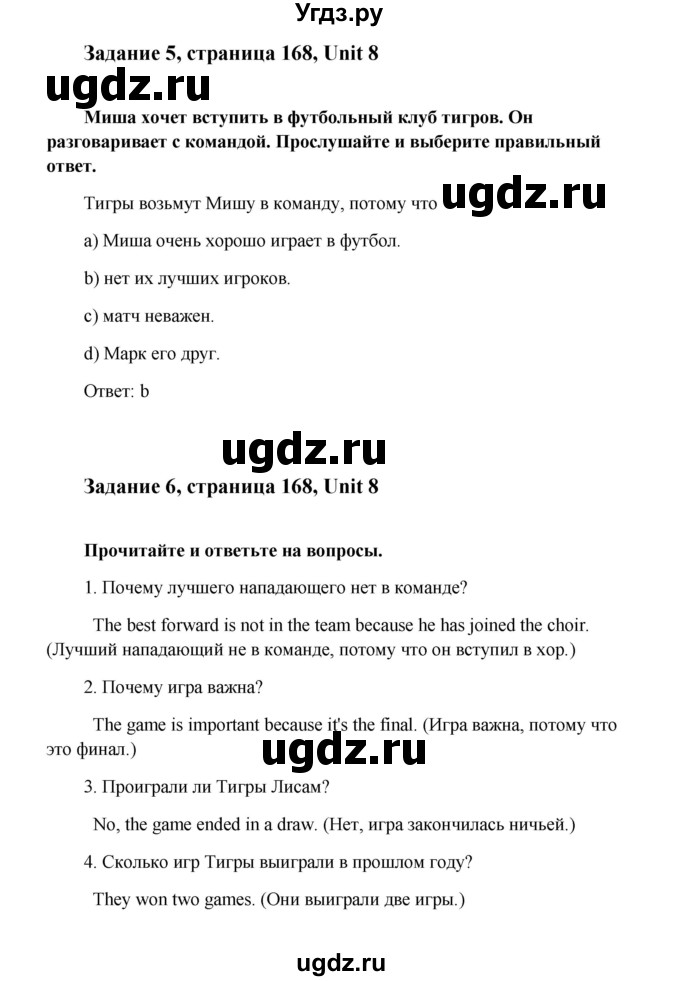 Угдз.ру

Задание 5, страница 168, Unit 8

ugdz.ru

Миша хочет вступить в футбольный клуб тигров. Он разговаривает с командой. Прослушайте и выберите правильный ответ.

Тигры возьмут Мишу в команду, потому что

ugdz.ru

a) Миша очень хорошо играет в футбол.

b) нет их лучших игроков.

c) матч неважен.

d) Марк его друг.

Ответ: b

ugdz.ru

Задание 6, страница 168, Unit 8

Прочитайте и ответьте на вопросы.

1. Почему лучшего нападающего нет в команде?

The best forward is not in the team because he has joined the choir. (Лучший нападающий не в команде, потому что он вступил в хор.)

2. Почему игра важна?

The game is important because it's the final. (Игра важна, потому что это финал.)

ugdz.ru

3. Проиграли ли Тигры Лисам?

No, the game ended in a draw. (Нет, игра закончилась ничьей.)

4. Сколько игр Тигры выиграли в прошлом году?

They won two games. (Они выиграли две игры.)

ugdz.ru